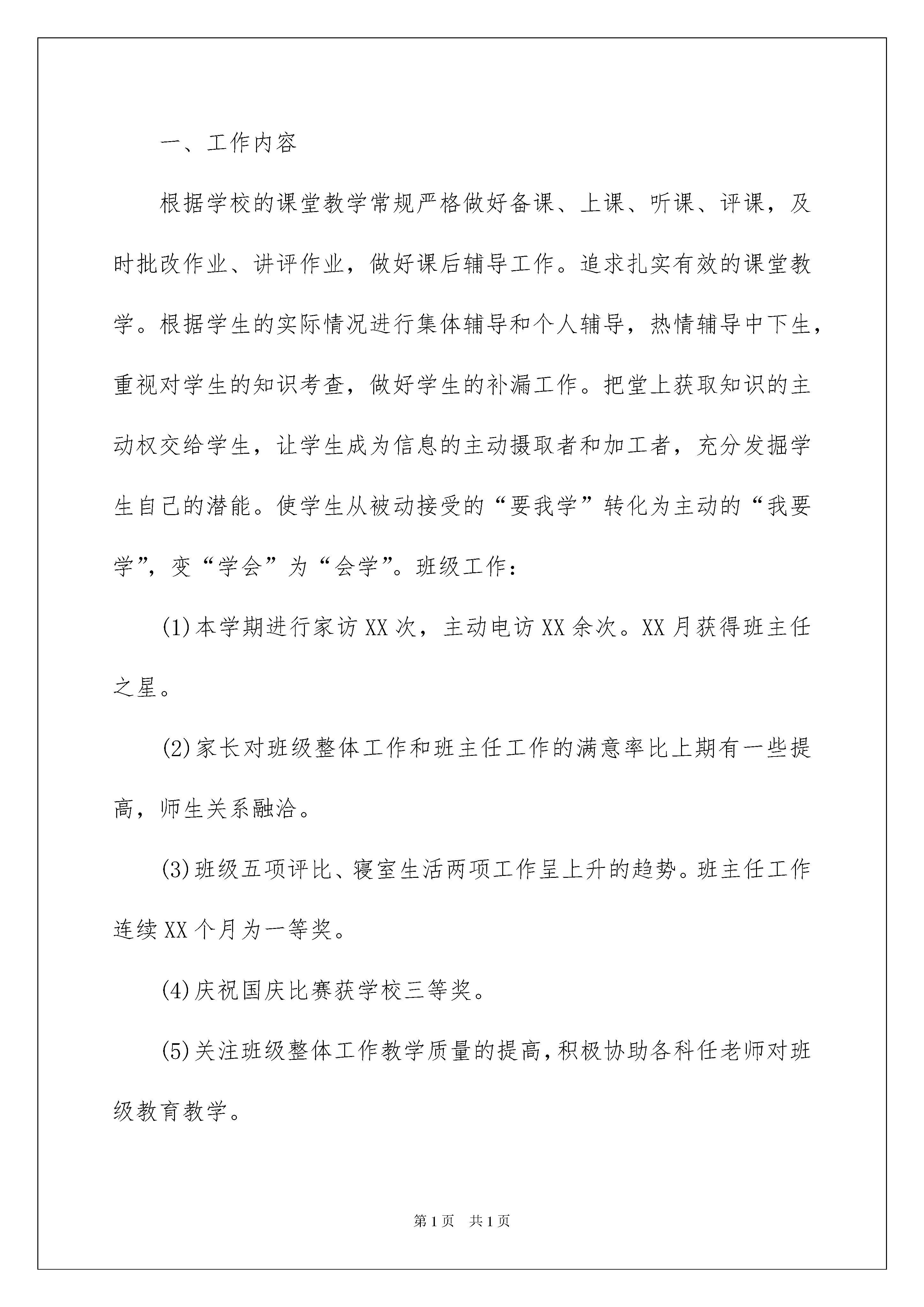 一、工作内容

根据学校的课堂教学常规严格做好备课、上课、听课、评课，及时批改作业、讲评作业，做好课后辅导工作。追求扎实有效的课堂教学。根据学生的实际情况进行集体辅导和个人辅导，热情辅导中下生，重视对学生的知识考查，做好学生的补漏工作。把堂上获取知识的主动权交给学生，让学生成为信息的主动摄取者和加工者，充分发掘学生自己的潜能。使学生从被动接受的“要我学”转化为主动的“我要学”，变“学会”为“会学”。班级工作：

(1)本学期进行家访XX次，主动电访XX余次。XX月获得班主任之星。

(2)家长对班级整体工作和班主任工作的满意率比上期有一些提高，师生关系融洽。

(3)班级五项评比、寝室生活两项工作呈上升的趋势。班主任工作连续XX个月为一等奖。

(4)庆祝国庆比赛获学校三等奖。

(5)关注班级整体工作教学质量的提高，积极协助各科任老师对班级教育教学。

第1页 共1页